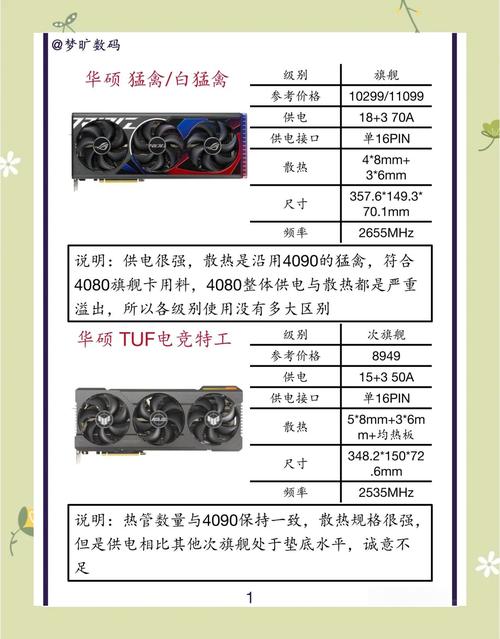 @梦旷数码

华硕 猛禽/白猛禽

| 级别 | 旗舰 |
|---|---|
| 参考价格 | 10299/11099 |
| 供电 | 18+3 70A |
| 供电接口 | 单16PIN |
| 散热 | 4*8mm+3*6mm |
| 尺寸 | 357.6*149.3*70.1mm |
| 频率 | 2655MHz |

说明：供电很强，散热是沿用4090的猛禽，符合4080旗舰卡用料，4080整体供电与散热都是严重溢出，所以各级别使用没有多大区别

华硕 TUF电竞特工

| 级别 | 次旗舰 |
|---|---|
| 参考价格 | 8949 |
| 供电 | 15+3 50A |
| 供电接口 | 单16PIN |
| 散热 | 5*8mm+3*6mm+均热板 |
| 尺寸 | 348.2*150*72.6mm |
| 频率 | 2535MHz |

说明：热管数量与4090保持一致，散热规格很强，但是供电相比其他次旗舰处于垫底水平，诚意不足

1